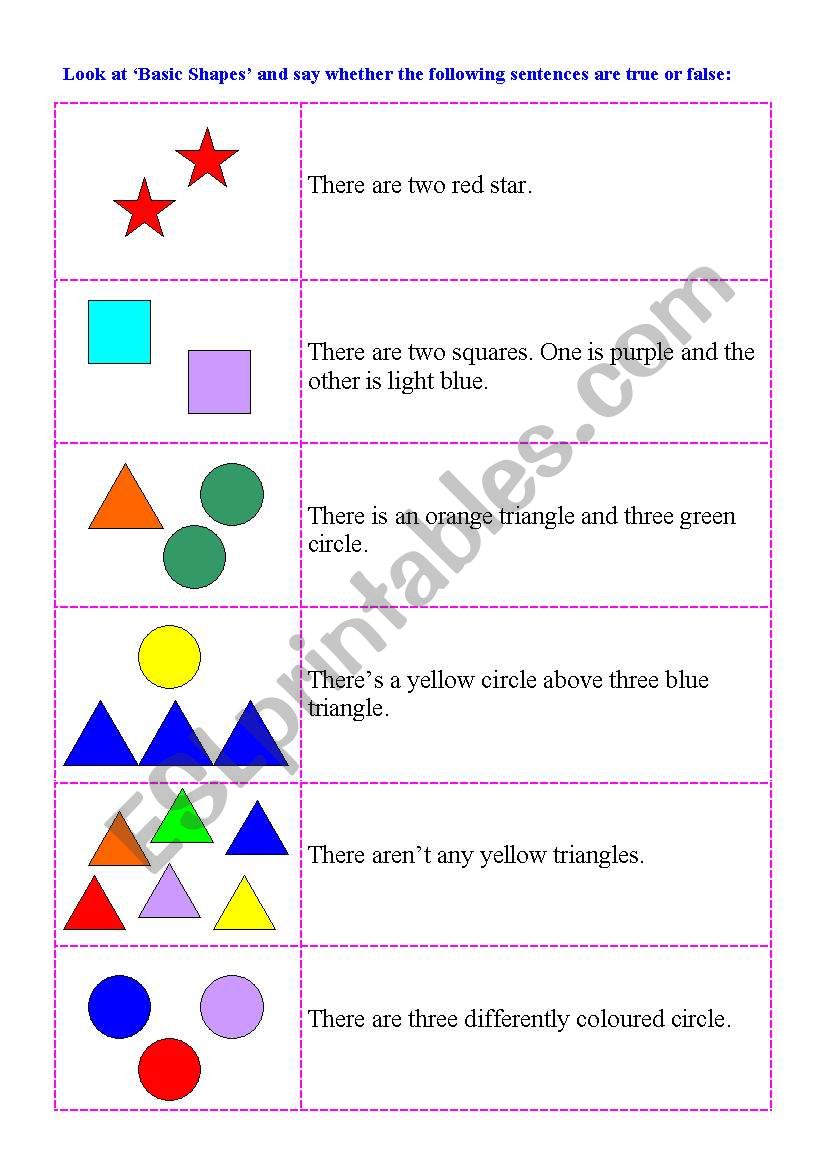 Look at 'Basic Shapes' and say whether the following sentences are true or false:

| | |
|---|---|
| | There are two red star. |
| | There are two squares. One is purple and the other is light blue. |
| | There is an orange triangle and three green circle. |
| | There's a yellow circle above three blue triangle. |
| | There aren't any yellow triangles. |
| | There are three differently coloured circle. |

ESLprintables.com